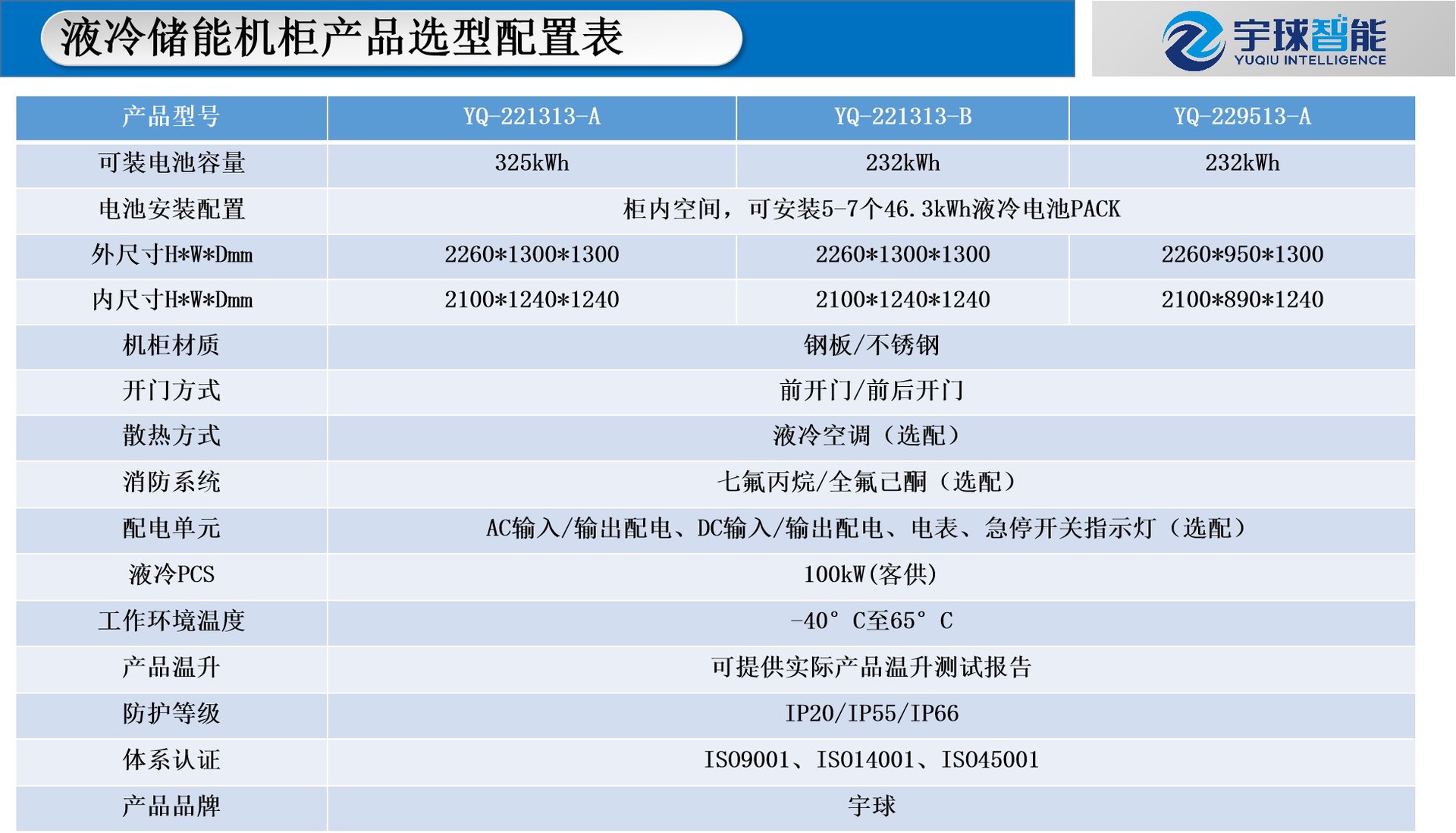 液冷储能机柜产品选型配置表

宇球智能
YUQIU INTELLIGENCE

| 产品型号 | YQ-221313-A | YQ-221313-B | YQ-229513-A |
|---|---|---|---|
| 可装电池容量 | 325kWh | 232kWh | 232kWh |
| 电池安装配置 | 柜内空间，可安装5-7个46.3kWh液冷电池PACK | | |
| 外尺寸H*W*Dmm | 2260*1300*1300 | 2260*1300*1300 | 2260*950*1300 |
| 内尺寸H*W*Dmm | 2100*1240*1240 | 2100*1240*1240 | 2100*890*1240 |
| 机柜材质 | 钢板/不锈钢 | | |
| 开门方式 | 前开门/前后开门 | | |
| 散热方式 | 液冷空调（选配） | | |
| 消防系统 | 七氟丙烷/全氟己酮（选配） | | |
| 配电单元 | AC输入/输出配电、DC输入/输出配电、电表、急停开关指示灯（选配） | | |
| 液冷PCS | 100kW(客供) | | |
| 工作环境温度 | -40°C至65°C | | |
| 产品温升 | 可提供实际产品温升测试报告 | | |
| 防护等级 | IP20/IP55/IP66 | | |
| 体系认证 | ISO9001、ISO14001、ISO45001 | | |
| 产品品牌 | 宇球 | | |